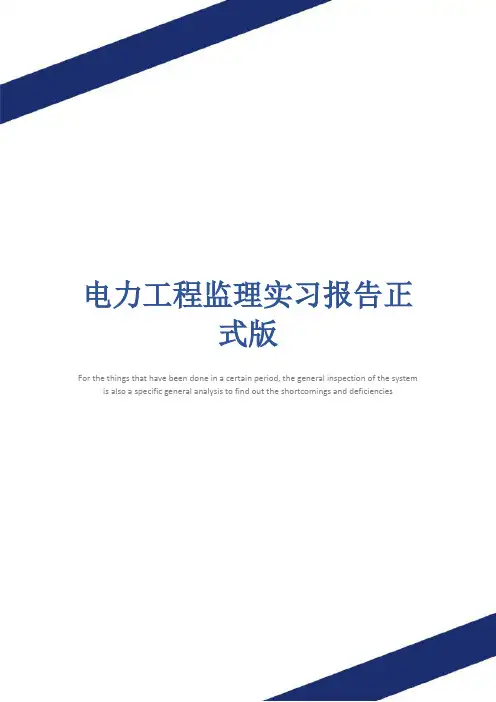 电力工程监理实习报告正式版

For the things that have been done in a certain period, the general inspection of the system is also a specific general analysis to find out the shortcomings and deficiencies